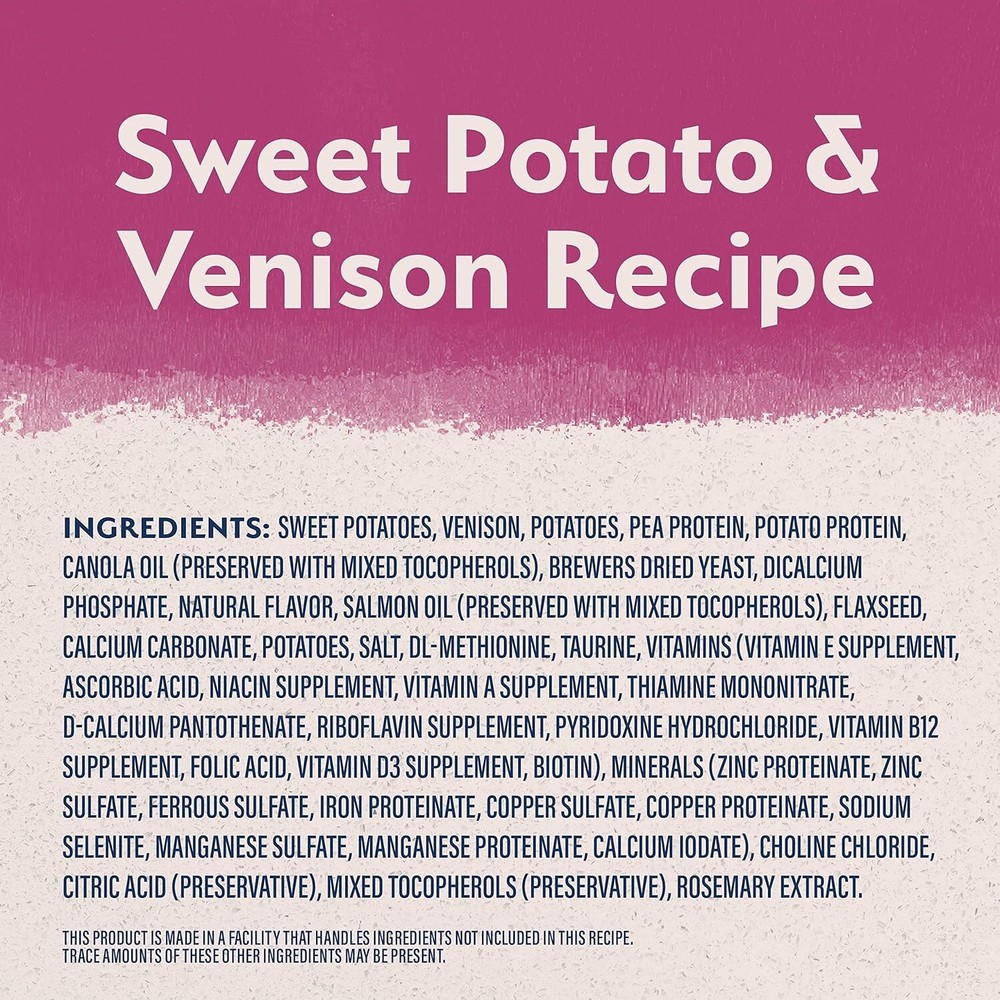 Sweet Potato & Venison Recipe

INGREDIENTS: SWEET POTATOES, VENISON, POTATOES, PEA PROTEIN, POTATO PROTEIN, CANOLA OIL (PRESERVED WITH MIXED TOCOPHEROLS), BREWERS DRIED YEAST, DICALCIUM PHOSPHATE, NATURAL FLAVOR, SALMON OIL (PRESERVED WITH MIXED TOCOPHEROLS), FLAXSEED, CALCIUM CARBONATE, POTATOES, SALT, DL-METHIONINE, TAURINE, VITAMINS (VITAMIN E SUPPLEMENT, ASCORBIC ACID, NIACIN SUPPLEMENT, VITAMIN A SUPPLEMENT, THIAMINE MONONITRATE, D-CALCIUM PANTOTHENATE, RIBOFLAVIN SUPPLEMENT, PYRIDOXINE HYDROCHLORIDE, VITAMIN B12 SUPPLEMENT, FOLIC ACID, VITAMIN D3 SUPPLEMENT, BIOTIN), MINERALS (ZINC PROTEINATE, ZINC SULFATE, FERROUS SULFATE, IRON PROTEINATE, COPPER SULFATE, COPPER PROTEINATE, SODIUM SELENITE, MANGANESE SULFATE, MANGANESE PROTEINATE, CALCIUM IODATE), CHOLINE CHLORIDE, CITRIC ACID (PRESERVATIVE), MIXED TOCOPHEROLS (PRESERVATIVE), ROSEMARY EXTRACT.

THIS PRODUCT IS MADE IN A FACILITY THAT HANDLES INGREDIENTS NOT INCLUDED IN THIS RECIPE. TRACE AMOUNTS OF THESE OTHER INGREDIENTS MAY BE PRESENT.